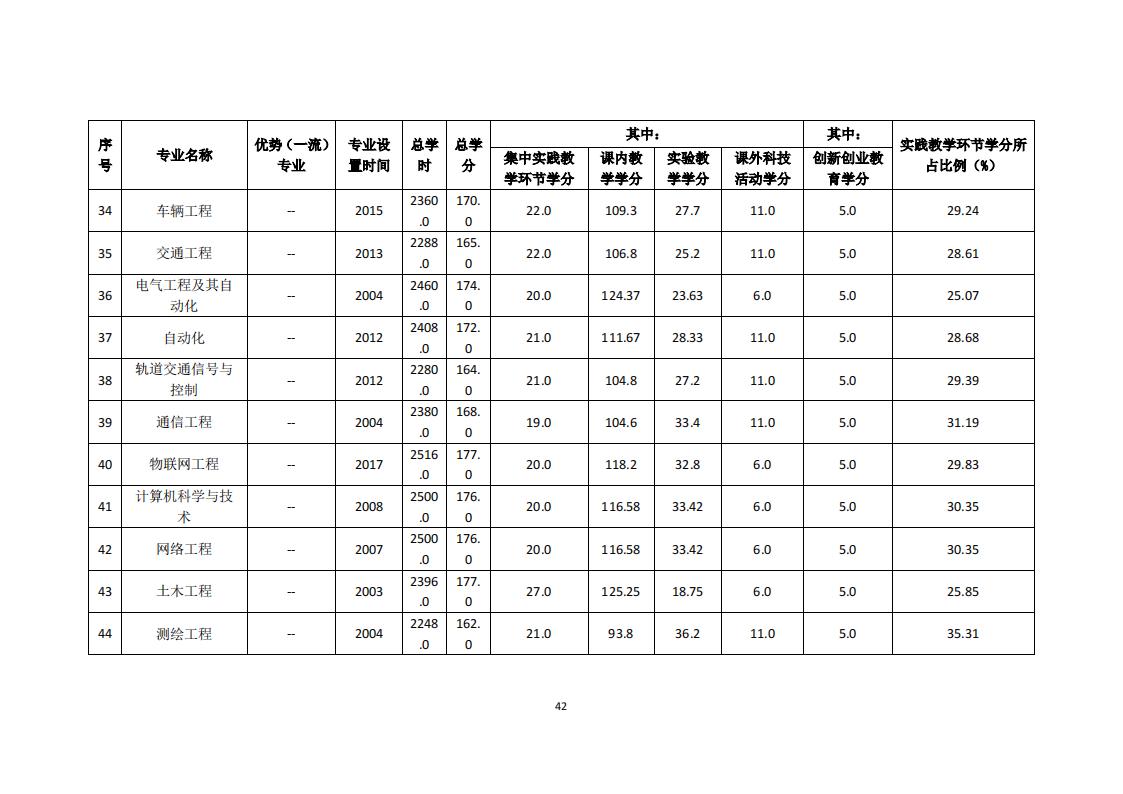 | 序号 | 专业名称 | 优势（一流）专业 | 专业设置时间 | 总学时 | 总学分 | 其中：集中实践教学环节学分 | 其中：课内教学学分 | 其中：实验教学学分 | 其中：课外科技活动学分 | 其中：创新创业教育学分 | 实践教学环节学分所占比例（%） |
|---|---|---|---|---|---|---|---|---|---|---|---|
| 34 | 车辆工程 | -- | 2015 | 2360.0 | 170.0 | 22.0 | 109.3 | 27.7 | 11.0 | 5.0 | 29.24 |
| 35 | 交通工程 | -- | 2013 | 2288.0 | 165.0 | 22.0 | 106.8 | 25.2 | 11.0 | 5.0 | 28.61 |
| 36 | 电气工程及其自动化 | -- | 2004 | 2460.0 | 174.0 | 20.0 | 124.37 | 23.63 | 6.0 | 5.0 | 25.07 |
| 37 | 自动化 | -- | 2012 | 2408.0 | 172.0 | 21.0 | 111.67 | 28.33 | 11.0 | 5.0 | 28.68 |
| 38 | 轨道交通信号与控制 | -- | 2012 | 2280.0 | 164.0 | 21.0 | 104.8 | 27.2 | 11.0 | 5.0 | 29.39 |
| 39 | 通信工程 | -- | 2004 | 2380.0 | 168.0 | 19.0 | 104.6 | 33.4 | 11.0 | 5.0 | 31.19 |
| 40 | 物联网工程 | -- | 2017 | 2516.0 | 177.0 | 20.0 | 118.2 | 32.8 | 6.0 | 5.0 | 29.83 |
| 41 | 计算机科学与技术 | -- | 2008 | 2500.0 | 176.0 | 20.0 | 116.58 | 33.42 | 6.0 | 5.0 | 30.35 |
| 42 | 网络工程 | -- | 2007 | 2500.0 | 176.0 | 20.0 | 116.58 | 33.42 | 6.0 | 5.0 | 30.35 |
| 43 | 土木工程 | -- | 2003 | 2396.0 | 177.0 | 27.0 | 125.25 | 18.75 | 6.0 | 5.0 | 25.85 |
| 44 | 测绘工程 | -- | 2004 | 2248.0 | 162.0 | 21.0 | 93.8 | 36.2 | 11.0 | 5.0 | 35.31 |

42